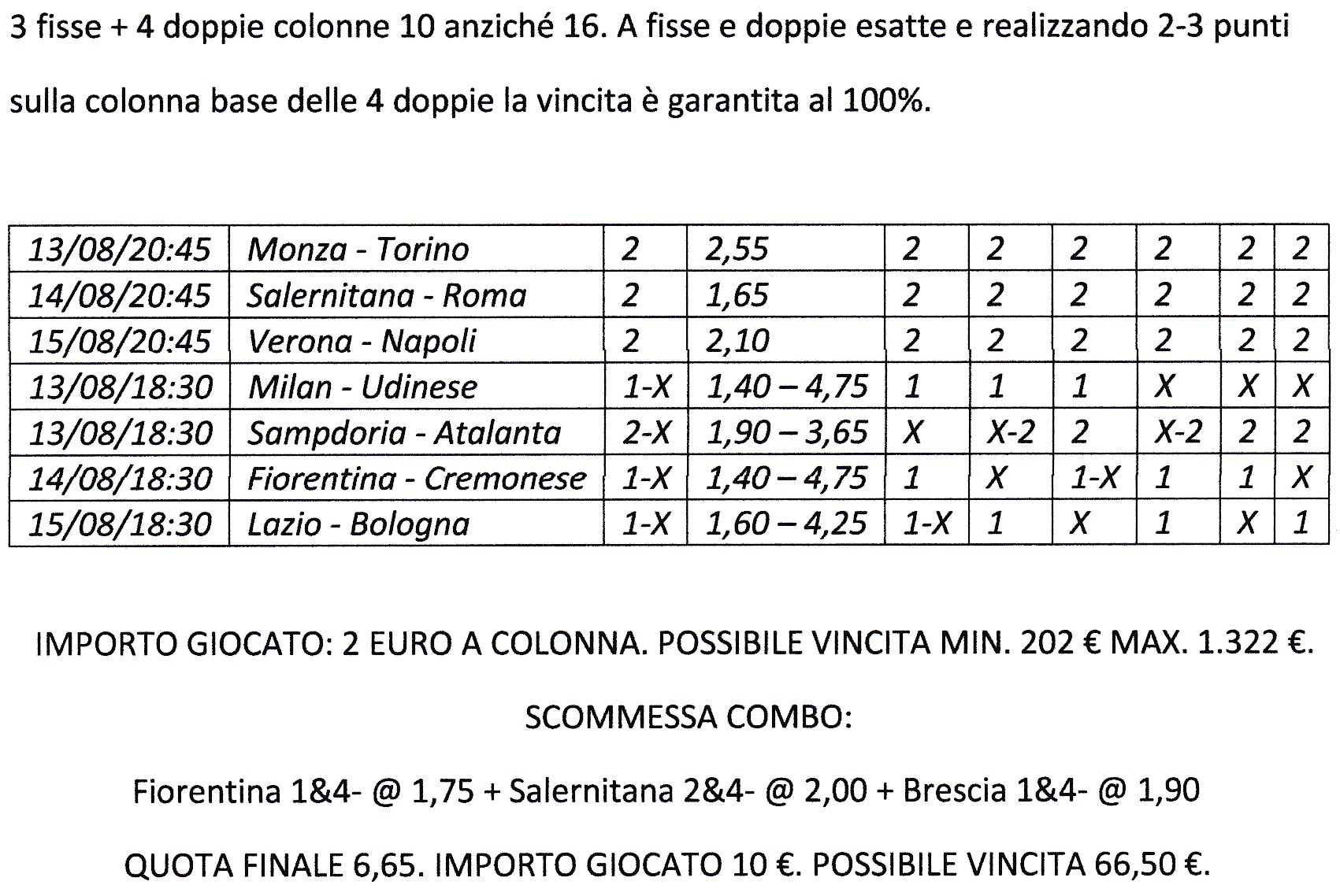 3 fisse + 4 doppie colonne 10 anziché 16. A fisse e doppie esatte e realizzando 2-3 punti sulla colonna base delle 4 doppie la vincita è garantita al 100%.

| 13/08/20:45 | Monza - Torino | 2 | 2,55 | 2 | 2 | 2 | 2 | 2 | 2 |
|---|---|---|---|---|---|---|---|---|---|
| 14/08/20:45 | Salernitana - Roma | 2 | 1,65 | 2 | 2 | 2 | 2 | 2 | 2 |
| 15/08/20:45 | Verona - Napoli | 2 | 2,10 | 2 | 2 | 2 | 2 | 2 | 2 |
| 13/08/18:30 | Milan - Udinese | 1-X | 1,40 – 4,75 | 1 | 1 | 1 | X | X | X |
| 13/08/18:30 | Sampdoria - Atalanta | 2-X | 1,90 – 3,65 | X | X-2 | 2 | X-2 | 2 | 2 |
| 14/08/18:30 | Fiorentina - Cremonese | 1-X | 1,40 – 4,75 | 1 | X | 1-X | 1 | 1 | X |
| 15/08/18:30 | Lazio - Bologna | 1-X | 1,60 – 4,25 | 1-X | 1 | X | 1 | X | 1 |

IMPORTO GIOCATO: 2 EURO A COLONNA. POSSIBILE VINCITA MIN. 202 € MAX. 1.322 €.

SCOMMESSA COMBO:

Fiorentina 1&4- @ 1,75 + Salernitana 2&4- @ 2,00 + Brescia 1&4- @ 1,90

QUOTA FINALE 6,65. IMPORTO GIOCATO 10 €. POSSIBILE VINCITA 66,50 €.